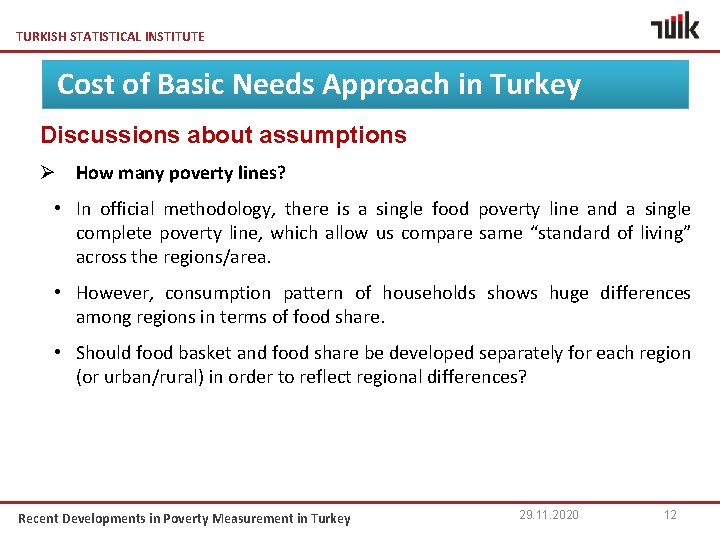 TURKISH STATISTICAL INSTITUTE

TÜİK

Cost of Basic Needs Approach in Turkey

Discussions about assumptions

➢ How many poverty lines?

• In official methodology, there is a single food poverty line and a single complete poverty line, which allow us compare same “standard of living” across the regions/area.

• However, consumption pattern of households shows huge differences among regions in terms of food share.

• Should food basket and food share be developed separately for each region (or urban/rural) in order to reflect regional differences?

Recent Developments in Poverty Measurement in Turkey

29.11.2020

12